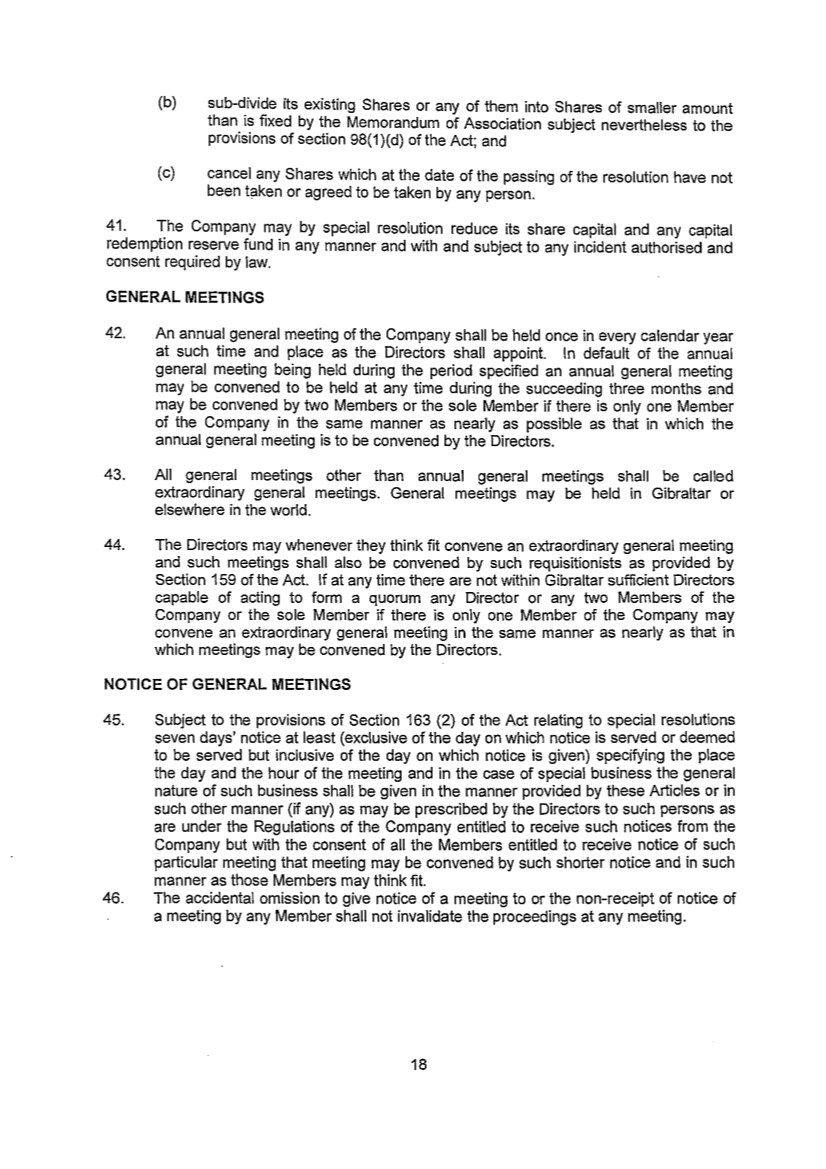 (b) sub-divide its existing Shares or any of them into Shares of smaller amount than is fixed by the Memorandum of Association subject nevertheless to the provisions of section 98(1)(d) of the Act; and

(c) cancel any Shares which at the date of the passing of the resolution have not been taken or agreed to be taken by any person.

41. The Company may by special resolution reduce its share capital and any capital redemption reserve fund in any manner and with and subject to any incident authorised and consent required by law.

GENERAL MEETINGS

42. An annual general meeting of the Company shall be held once in every calendar year at such time and place as the Directors shall appoint. In default of the annual general meeting being held during the period specified an annual general meeting may be convened to be held at any time during the succeeding three months and may be convened by two Members or the sole Member if there is only one Member of the Company in the same manner as nearly as possible as that in which the annual general meeting is to be convened by the Directors.

43. All general meetings other than annual general meetings shall be called extraordinary general meetings. General meetings may be held in Gibraltar or elsewhere in the world.

44. The Directors may whenever they think fit convene an extraordinary general meeting and such meetings shall also be convened by such requisitionists as provided by Section 159 of the Act. If at any time there are not within Gibraltar sufficient Directors capable of acting to form a quorum any Director or any two Members of the Company or the sole Member if there is only one Member of the Company may convene an extraordinary general meeting in the same manner as nearly as that in which meetings may be convened by the Directors.

NOTICE OF GENERAL MEETINGS

45. Subject to the provisions of Section 163 (2) of the Act relating to special resolutions seven days' notice at least (exclusive of the day on which notice is served or deemed to be served but inclusive of the day on which notice is given) specifying the place the day and the hour of the meeting and in the case of special business the general nature of such business shall be given in the manner provided by these Articles or in such other manner (if any) as may be prescribed by the Directors to such persons as are under the Regulations of the Company entitled to receive such notices from the Company but with the consent of all the Members entitled to receive notice of such particular meeting that meeting may be convened by such shorter notice and in such manner as those Members may think fit.

46. The accidental omission to give notice of a meeting to or the non-receipt of notice of a meeting by any Member shall not invalidate the proceedings at any meeting.

18